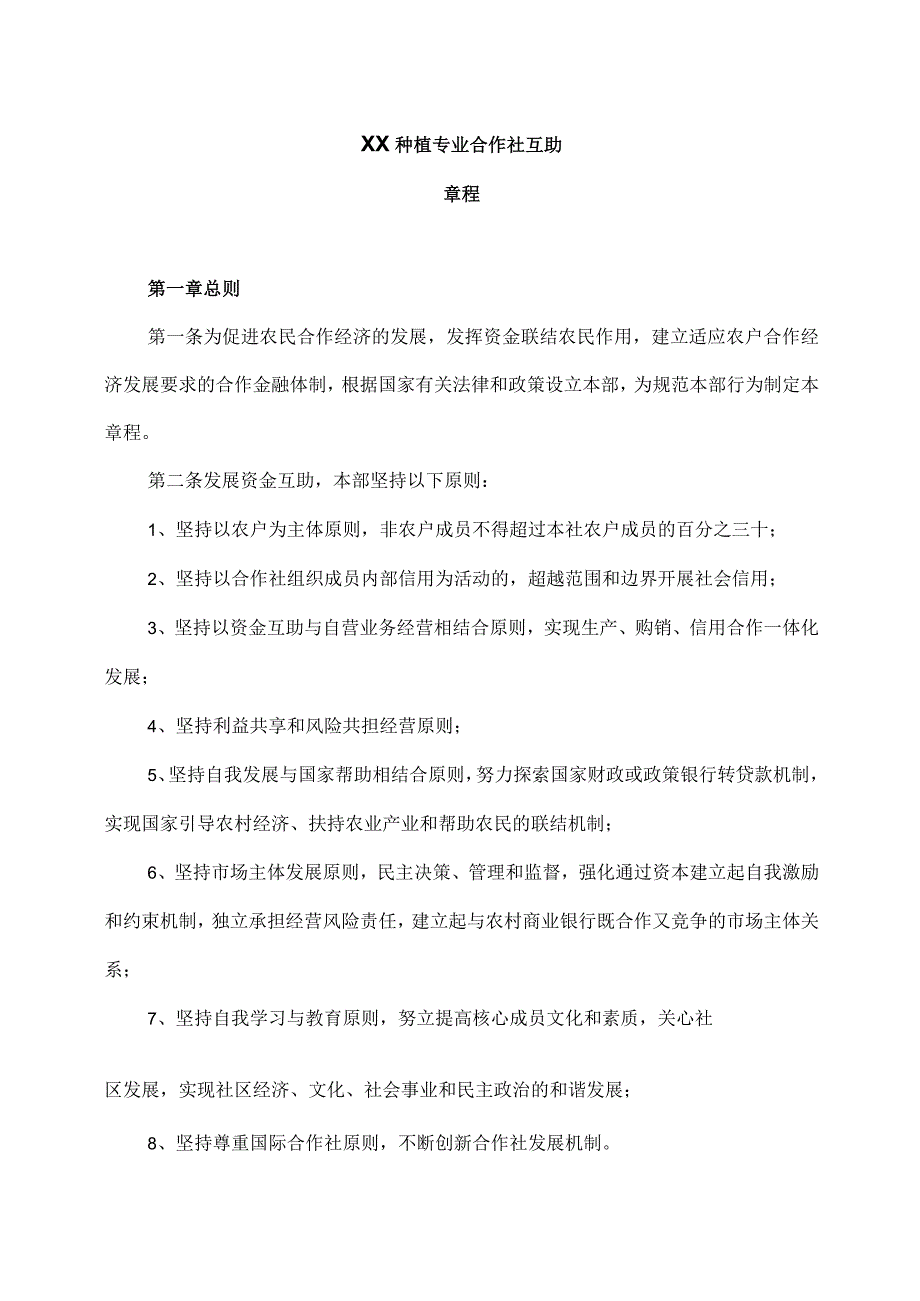 XX种植专业合作社互助

章程

第一章总则

第一条为促进农民合作经济的发展，发挥资金联结农民作用，建立适应农户合作经济发展要求的合作金融体制，根据国家有关法律和政策设立本部，为规范本部行为制定本章程。

第二条发展资金互助，本部坚持以下原则：

1、坚持以农户为主体原则，非农户成员不得超过本社农户成员的百分之三十；

2、坚持以合作社组织成员内部信用为活动的，超越范围和边界开展社会信用；

3、坚持以资金互助与自营业务经营相结合原则，实现生产、购销、信用合作一体化发展；

4、坚持利益共享和风险共担经营原则；

5、坚持自我发展与国家帮助相结合原则，努力探索国家财政或政策银行转贷款机制，实现国家引导农村经济、扶持农业产业和帮助农民的联结机制；

6、坚持市场主体发展原则，民主决策、管理和监督，强化通过资本建立起自我激励和约束机制，独立承担经营风险责任，建立起与农村商业银行既合作又竞争的市场主体关系；

7、坚持自我学习与教育原则，努立提高核心成员文化和素质，关心社

区发展，实现社区经济、文化、社会事业和民主政治的和谐发展；

8、坚持尊重国际合作社原则，不断创新合作社发展机制。